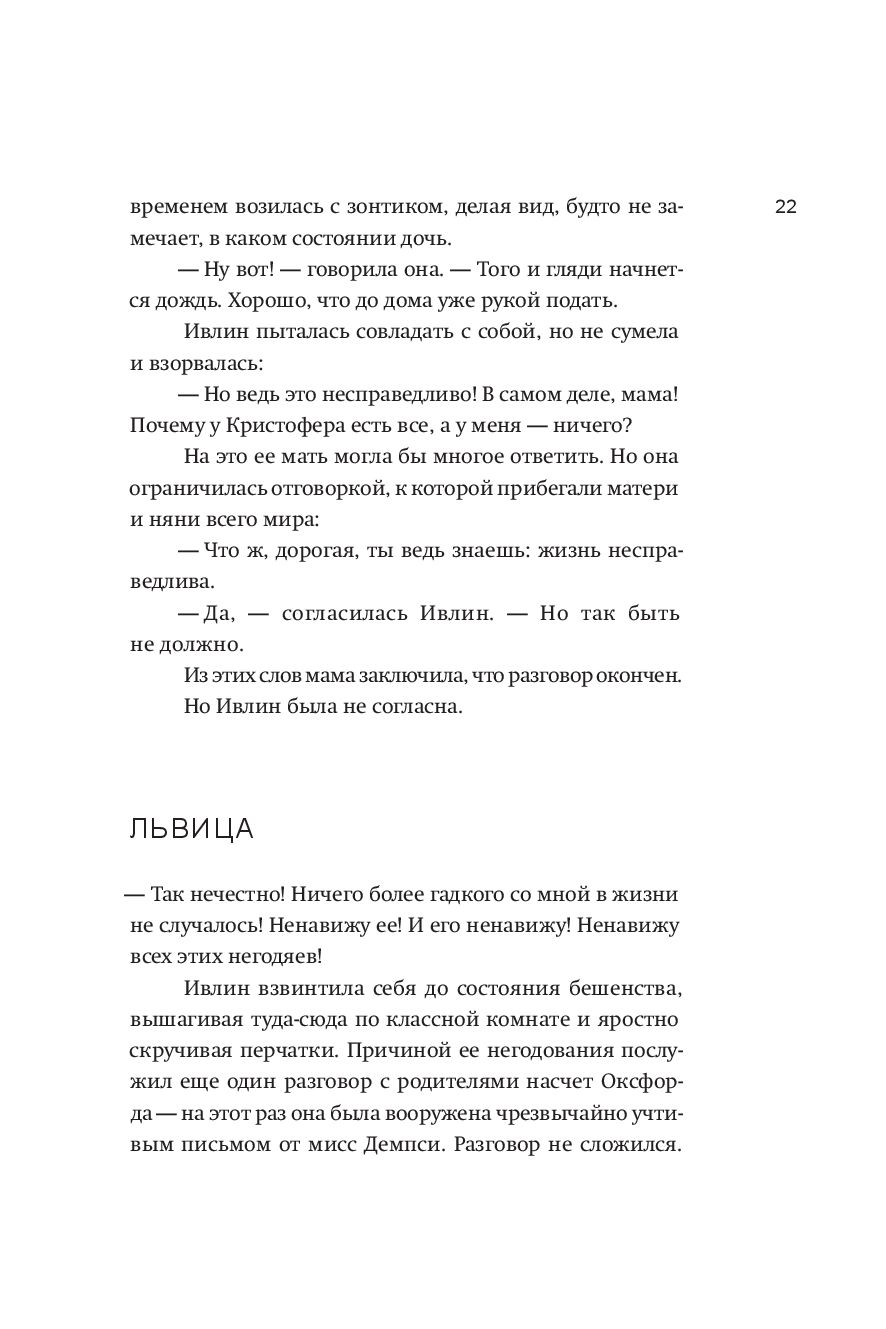 22

временем возилась с зонтиком, делая вид, будто не замечает, в каком состоянии дочь.

— Ну вот! — говорила она. — Того и гляди начнется дождь. Хорошо, что до дома уже рукой подать.

Ивлин пыталась совладать с собой, но не сумела и взорвалась:

— Но ведь это несправедливо! В самом деле, мама! Почему у Кристофера есть все, а у меня — ничего?

На это ее мать могла бы многое ответить. Но она ограничилась отговоркой, к которой прибегали матери и няни всего мира:

— Что ж, дорогая, ты ведь знаешь: жизнь несправедлива.

— Да, — согласилась Ивлин. — Но так быть не должно.

Из этих слов мама заключила, что разговор окончен.

Но Ивлин была не согласна.

ЛЬВИЦА

— Так нечестно! Ничего более гадкого со мной в жизни не случалось! Ненавижу ее! И его ненавижу! Ненавижу всех этих негодяев!

Ивлин взвинтила себя до состояния бешенства, вышагивая туда-сюда по классной комнате и яростно скручивая перчатки. Причиной ее негодования послужил еще один разговор с родителями насчет Оксфорда — на этот раз она была вооружена чрезвычайно учтивым письмом от мисс Демпси. Разговор не сложился.